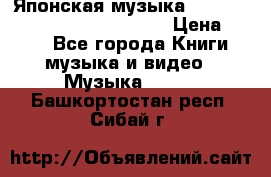 Японская музыка

Цена

Все города Книги музыка и видео

Музыка

Башкортостан респ

Сибай г

http://Объявлений.сайт